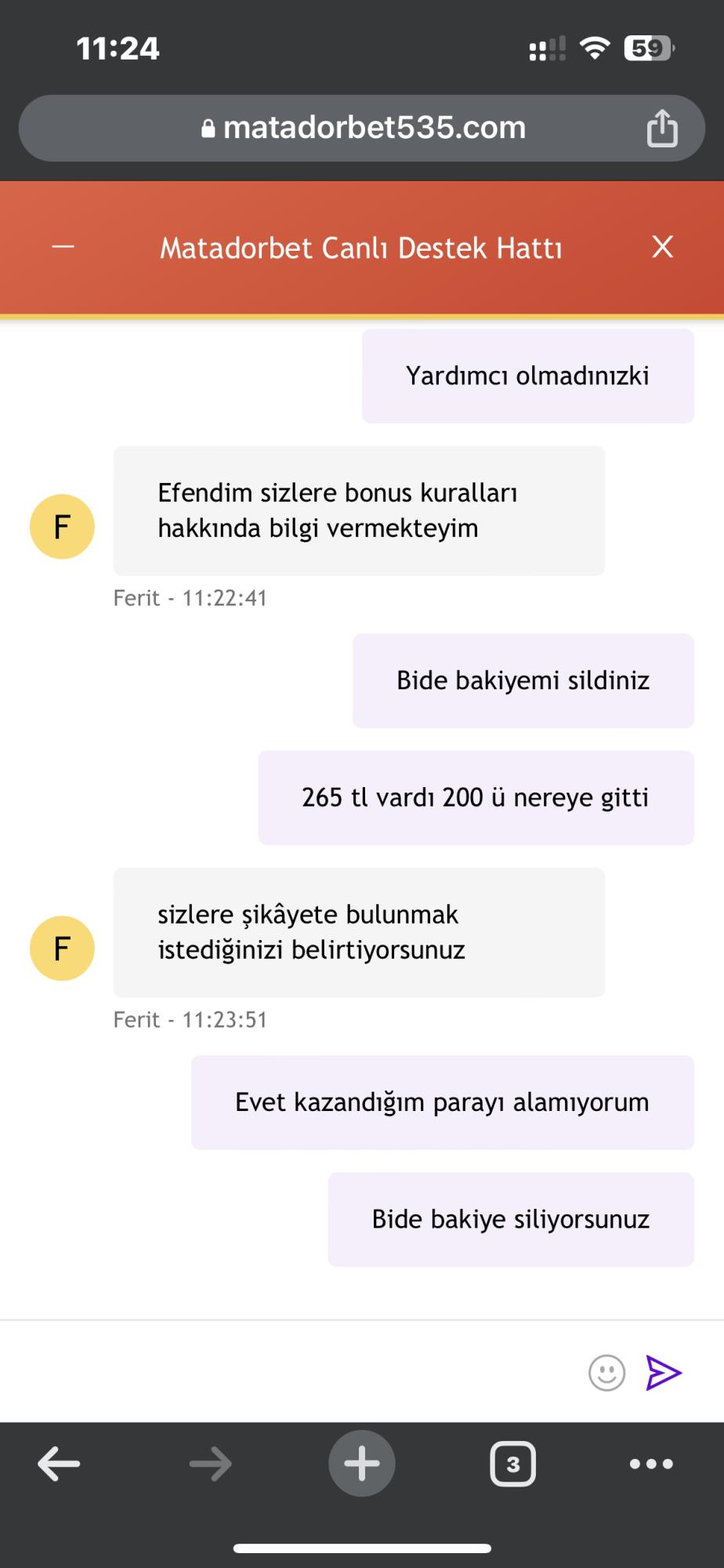 11:24

59

matadorbet535.com

Matadorbet Canlı Destek Hattı

Yardımcı olmadınızki

F

Efendim sizlere bonus kuralları hakkında bilgi vermekteyim

Ferit - 11:22:41

Bide bakiyemi sildiniz

265 tl vardı 200 ü nereye gitti

F

sizlere şikâyete bulunmak istediğinizi belirtiyorsunuz

Ferit - 11:23:51

Evet kazandığım parayı alamıyorum

Bide bakiye siliyorsunuz

3